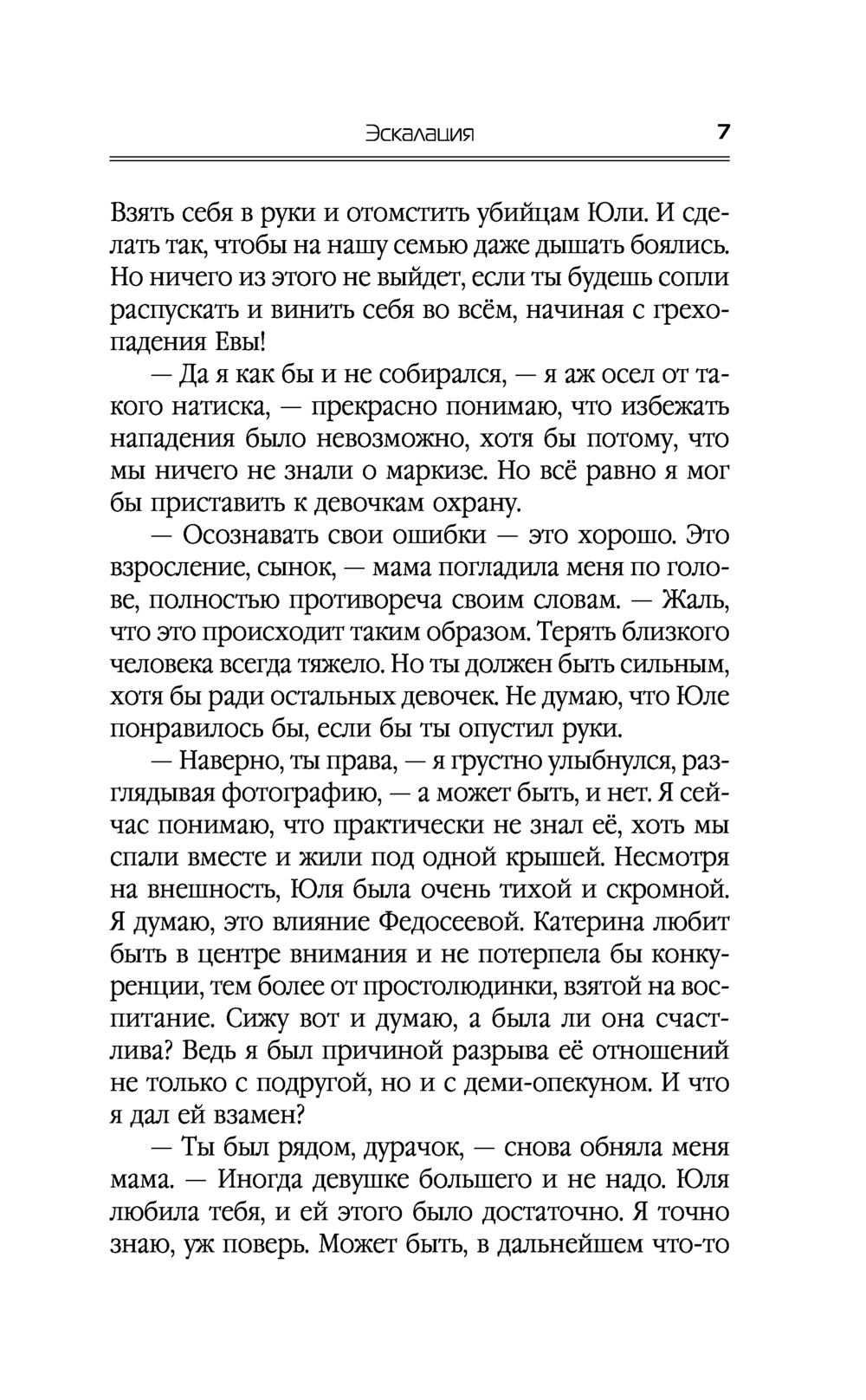 Эскалация 7

Взять себя в руки и отомстить убийцам Юли. И сделать так, чтобы на нашу семью даже дышать боялись. Но ничего из этого не выйдет, если ты будешь сопли распускать и винить себя во всём, начиная с грехопадения Евы!

— Да я как бы и не собирался, — я аж осел от такого натиска, — прекрасно понимаю, что избежать нападения было невозможно, хотя бы потому, что мы ничего не знали о маркизе. Но всё равно я мог бы приставить к девочкам охрану.

— Осознавать свои ошибки — это хорошо. Это взросление, сынок, — мама погладила меня по голове, полностью противореча своим словам. — Жаль, что это происходит таким образом. Терять близкого человека всегда тяжело. Но ты должен быть сильным, хотя бы ради остальных девочек. Не думаю, что Юле понравилось бы, если бы ты опустил руки.

— Наверно, ты права, — я грустно улыбнулся, разглядывая фотографию, — а может быть, и нет. Я сейчас понимаю, что практически не знал её, хоть мы спали вместе и жили под одной крышей. Несмотря на внешность, Юля была очень тихой и скромной. Я думаю, это влияние Федосеевой. Катерина любит быть в центре внимания и не потерпела бы конкуренции, тем более от простолюдинки, взятой на воспитание. Сижу вот и думаю, а была ли она счастлива? Ведь я был причиной разрыва её отношений не только с подругой, но и с деми-опекуном. И что я дал ей взамен?

— Ты был рядом, дурачок, — снова обняла меня мама. — Иногда девушке большего и не надо. Юля любила тебя, и ей этого было достаточно. Я точно знаю, уж поверь. Может быть, в дальнейшем что-то